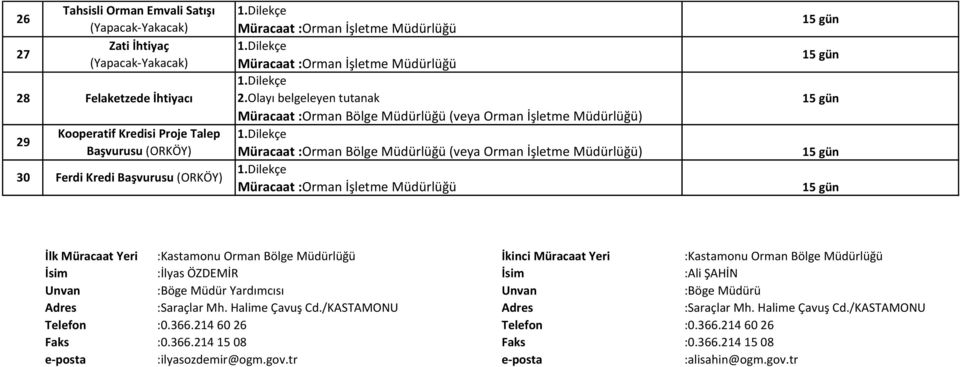 | 26 | Tahsisli Orman Emvali Satışı (Yapacak-Yakacak) | 1.Dilekçe Müracaat :Orman İşletme Müdürlüğü | 15 gün |
|---|---|---|---|
| 27 | Zati İhtiyaç (Yapacak-Yakacak) | 1.Dilekçe Müracaat :Orman İşletme Müdürlüğü | 15 gün |
| 28 | Felaketzede İhtiyacı | 1.Dilekçe 2.Olayı belgeleyen tutanak Müracaat :Orman Bölge Müdürlüğü (veya Orman İşletme Müdürlüğü) | 15 gün |
| 29 | Kooperatif Kredisi Proje Talep Başvurusu (ORKÖY) | 1.Dilekçe Müracaat :Orman Bölge Müdürlüğü (veya Orman İşletme Müdürlüğü) | 15 gün |
| 30 | Ferdi Kredi Başvurusu (ORKÖY) | 1.Dilekçe Müracaat :Orman İşletme Müdürlüğü | 15 gün |

İlk Müracaat Yeri :Kastamonu Orman Bölge Müdürlüğü
İsim :İlyas ÖZDEMİR
Unvan :Böge Müdür Yardımcısı
Adres :Saraçlar Mh. Halime Çavuş Cd./KASTAMONU
Telefon :0.366.214 60 26
Faks :0.366.214 15 08
e-posta :ilyasozdemir@ogm.gov.tr

İkinci Müracaat Yeri :Kastamonu Orman Bölge Müdürlüğü
İsim :Ali ŞAHİN
Unvan :Böge Müdürü
Adres :Saraçlar Mh. Halime Çavuş Cd./KASTAMONU
Telefon :0.366.214 60 26
Faks :0.366.214 15 08
e-posta :alisahin@ogm.gov.tr